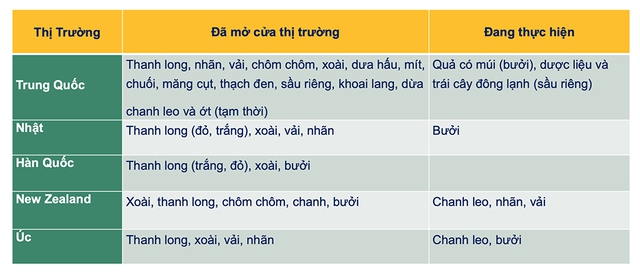 | Thị Trường | Đã mở cửa thị trường | Đang thực hiện |
|---|---|---|
| Trung Quốc | Thanh long, nhãn, vải, chôm chôm, xoài, dưa hấu, mít, chuối, măng cụt, thạch đen, sầu riêng, khoai lang, dừa chanh leo và ớt (tạm thời) | Quả có múi (bưởi), dược liệu và trái cây đông lạnh (sầu riêng) |
| Nhật | Thanh long (đỏ, trắng), xoài, vải, nhãn | Bưởi |
| Hàn Quốc | Thanh long (trắng, đỏ), xoài, bưởi | |
| New Zealand | Xoài, thanh long, chôm chôm, chanh, bưởi | Chanh leo, nhãn, vải |
| Úc | Thanh long, xoài, vải, nhãn | Chanh leo, bưởi |